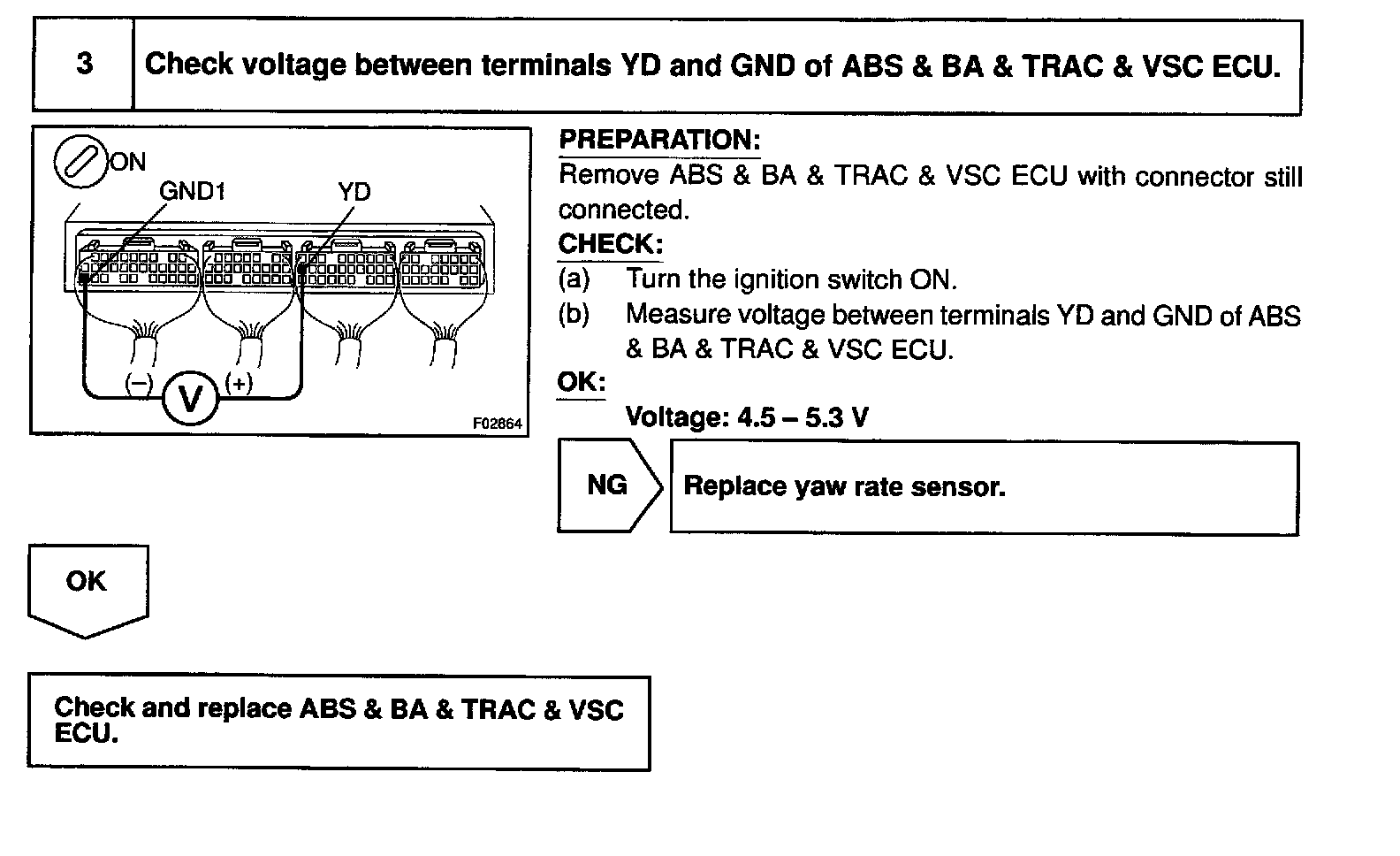 3 Check voltage between terminals YD and GND of ABS & BA & TRAC & VSC ECU.

ON
GND1
YD
(–)
V
(+)
F02864

PREPARATION:
Remove ABS & BA & TRAC & VSC ECU with connector still connected.

CHECK:
(a) Turn the ignition switch ON.
(b) Measure voltage between terminals YD and GND of ABS & BA & TRAC & VSC ECU.

OK:
Voltage: 4.5 – 5.3 V

NG
Replace yaw rate sensor.

OK

Check and replace ABS & BA & TRAC & VSC ECU.